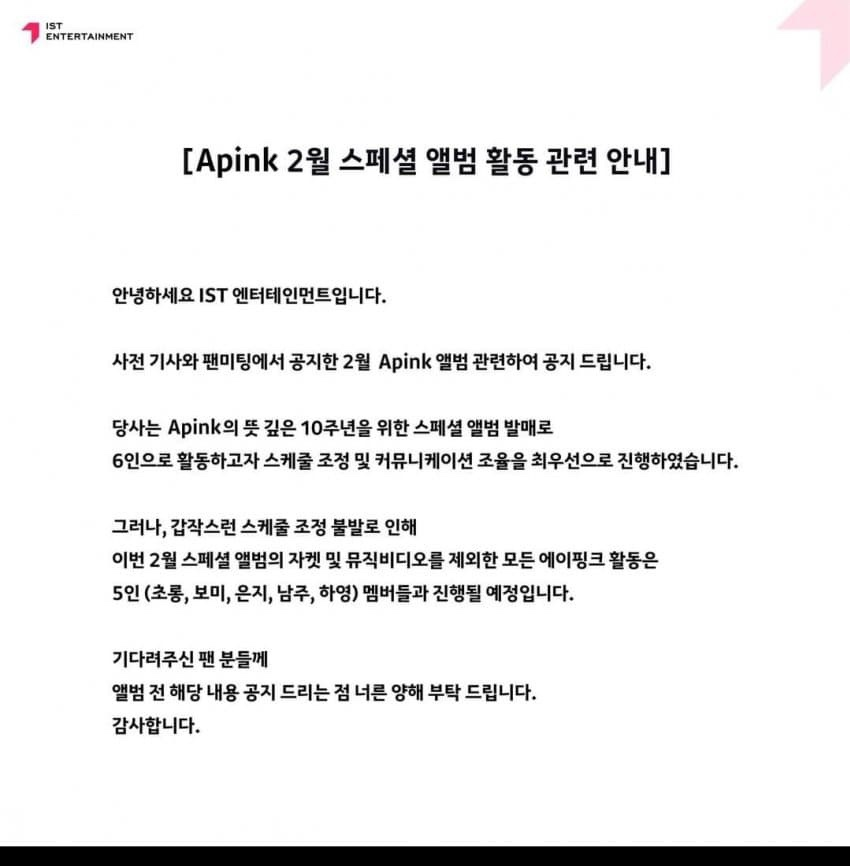 IST ENTERTAINMENT

[Apink 2월 스페셜 앨범 활동 관련 안내]

안녕하세요 IST 엔터테인먼트입니다.

사전 기사와 팬미팅에서 공지한 2월 Apink 앨범 관련하여 공지 드립니다.

당사는 Apink의 뜻 깊은 10주년을 위한 스페셜 앨범 발매로
6인으로 활동하고자 스케줄 조정 및 커뮤니케이션 조율을 최우선으로 진행하였습니다.

그러나, 갑작스런 스케줄 조정 불발로 인해
이번 2월 스페셜 앨범의 자켓 및 뮤직비디오를 제외한 모든 에이핑크 활동은
5인 (초롱, 보미, 은지, 남주, 하영) 멤버들과 진행될 예정입니다.

기다려주신 팬 분들께
앨범 전 해당 내용 공지 드리는 점 너른 양해 부탁 드립니다.
감사합니다.